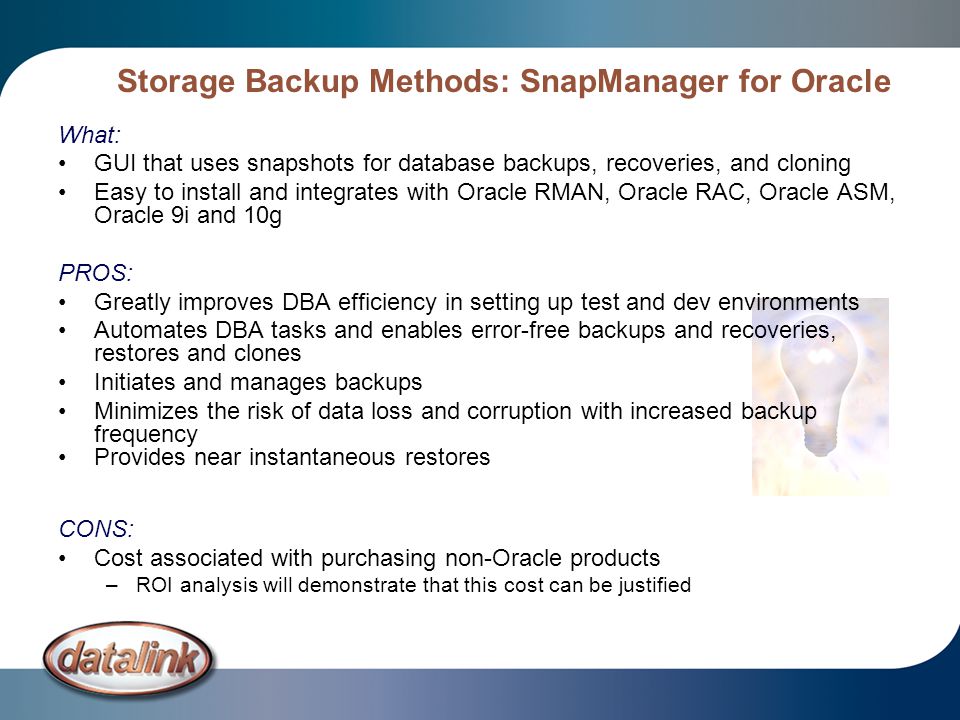 Storage Backup Methods: SnapManager for Oracle

What:
• GUI that uses snapshots for database backups, recoveries, and cloning
• Easy to install and integrates with Oracle RMAN, Oracle RAC, Oracle ASM, Oracle 9i and 10g

PROS:
• Greatly improves DBA efficiency in setting up test and dev environments
• Automates DBA tasks and enables error-free backups and recoveries, restores and clones
• Initiates and manages backups
• Minimizes the risk of data loss and corruption with increased backup frequency
• Provides near instantaneous restores

CONS:
• Cost associated with purchasing non-Oracle products
– ROI analysis will demonstrate that this cost can be justified

datalink